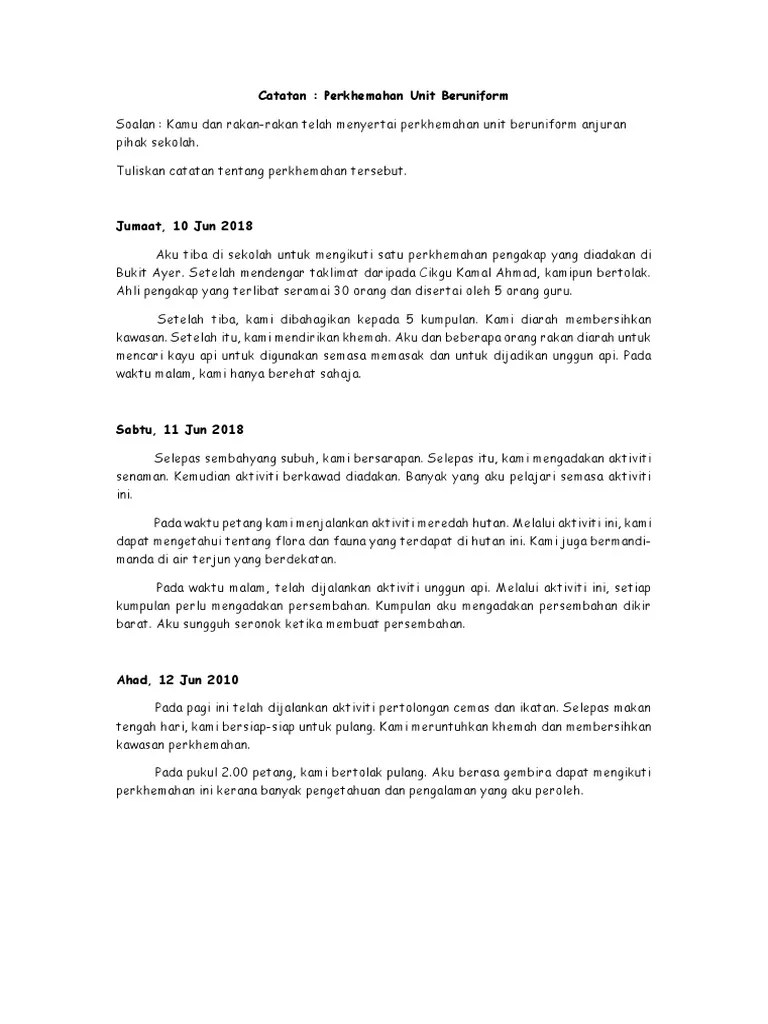 Catatan : Perkhemahan Unit Beruniform

Soalan : Kamu dan rakan-rakan telah menyertai perkhemahan unit beruniform anjuran pihak sekolah.

Tuliskan catatan tentang perkhemahan tersebut.

Jumaat, 10 Jun 2018

Aku tiba di sekolah untuk mengikuti satu perkhemahan pengakap yang diadakan di Bukit Ayer. Setelah mendengar taklimat daripada Cikgu Kamal Ahmad, kamipun bertolak. Ahli pengakap yang terlibat seramai 30 orang dan disertai oleh 5 orang guru.

Setelah tiba, kami dibahagikan kepada 5 kumpulan. Kami diarah membersihkan kawasan. Setelah itu, kami mendirikan khemah. Aku dan beberapa orang rakan diarah untuk mencari kayu api untuk digunakan semasa memasak dan untuk dijadikan unggun api. Pada waktu malam, kami hanya berehat sahaja.

Sabtu, 11 Jun 2018

Selepas sembahyang subuh, kami bersarapan. Selepas itu, kami mengadakan aktiviti senaman. Kemudian aktiviti berkawad diadakan. Banyak yang aku pelajari semasa aktiviti ini.

Pada waktu petang kami menjalankan aktiviti meredah hutan. Melalui aktiviti ini, kami dapat mengetahui tentang flora dan fauna yang terdapat di hutan ini. Kami juga bermandi-manda di air terjun yang berdekatan.

Pada waktu malam, telah dijalankan aktiviti unggun api. Melalui aktiviti ini, setiap kumpulan perlu mengadakan persembahan. Kumpulan aku mengadakan persembahan dikir barat. Aku sungguh seronok ketika membuat persembahan.

Ahad, 12 Jun 2010

Pada pagi ini telah dijalankan aktiviti pertolongan cemas dan ikatan. Selepas makan tengah hari, kami bersiap-siap untuk pulang. Kami meruntuhkan khemah dan membersihkan kawasan perkhemahan.

Pada pukul 2.00 petang, kami bertolak pulang. Aku berasa gembira dapat mengikuti perkhemahan ini kerana banyak pengetahuan dan pengalaman yang aku peroleh.